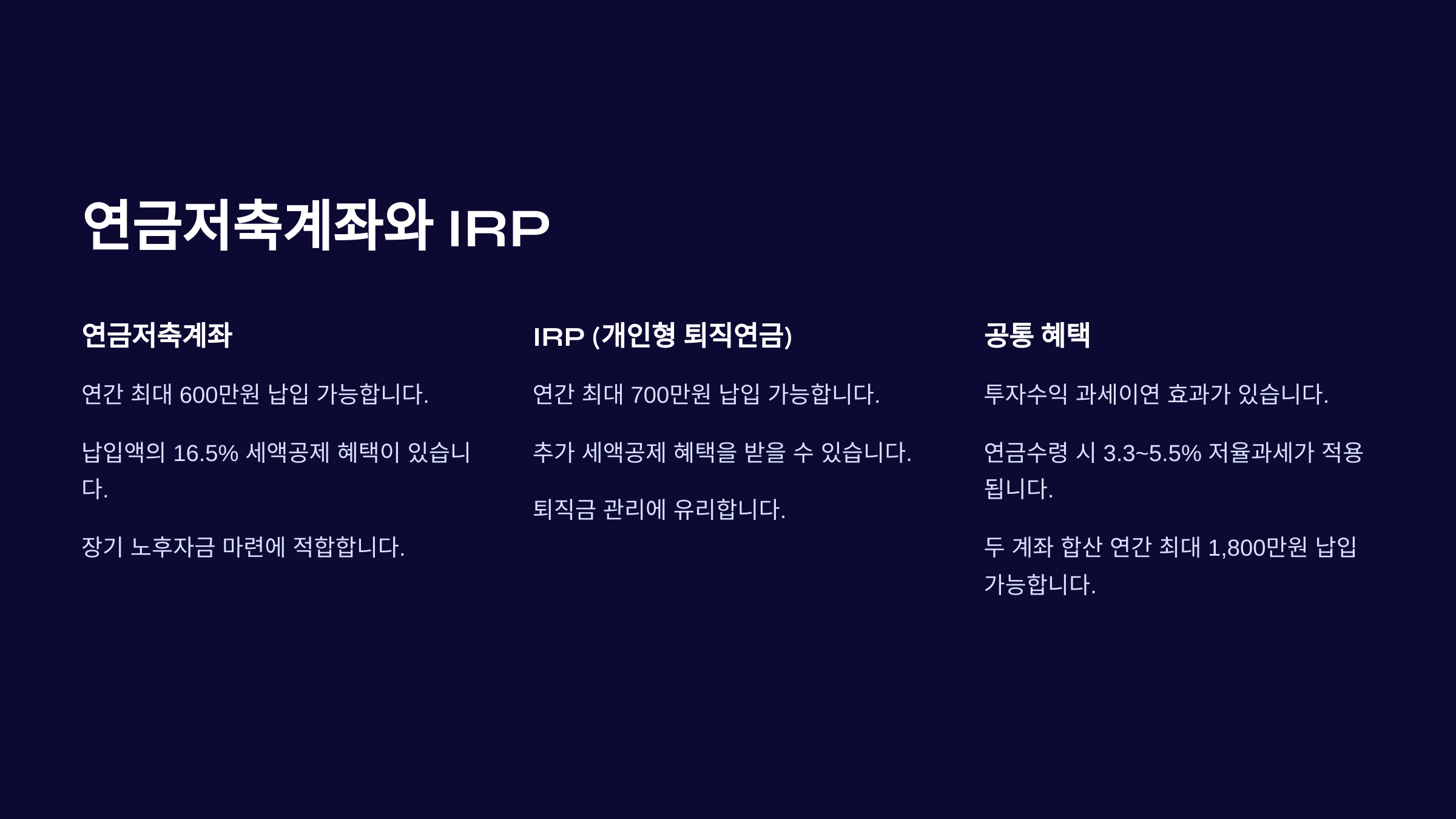 연금저축계좌와 IRP

연금저축계좌

연간 최대 600만원 납입 가능합니다.

납입액의 16.5% 세액공제 혜택이 있습니다.

장기 노후자금 마련에 적합합니다.

IRP (개인형 퇴직연금)

연간 최대 700만원 납입 가능합니다.

추가 세액공제 혜택을 받을 수 있습니다.

퇴직금 관리에 유리합니다.

공통 혜택

투자수익 과세이연 효과가 있습니다.

연금수령 시 3.3~5.5% 저율과세가 적용됩니다.

두 계좌 합산 연간 최대 1,800만원 납입 가능합니다.